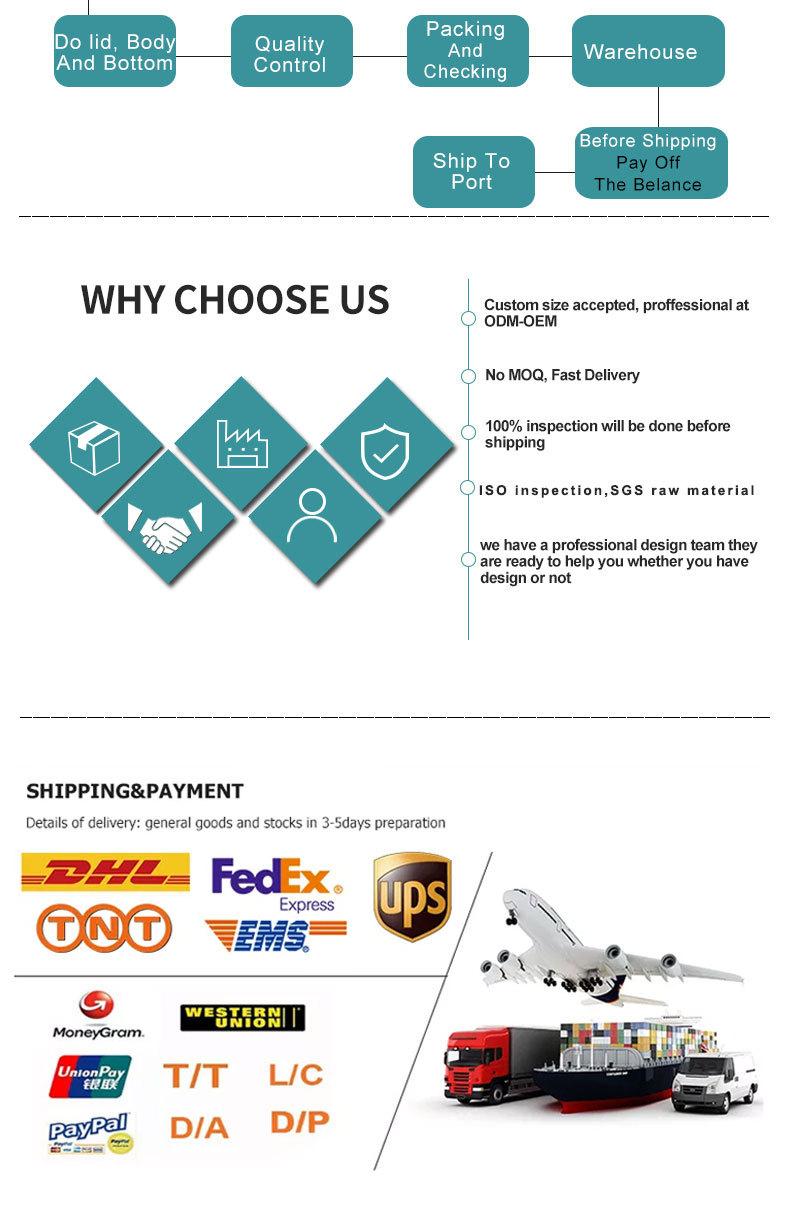 Do lid, Body And Bottom

Quality Control

Packing And Checking

Warehouse

Before Shipping Pay Off The Belance

Ship To Port

WHY CHOOSE US

Custom size accepted, proffessional at ODM-OEM

No MOQ, Fast Delivery

100% inspection will be done before shipping

ISO inspection,SGS raw material

we have a professional design team they are ready to help you whether you have design or not

SHIPPING&PAYMENT

Details of delivery: general goods and stocks in 3-5days preparation

DHL

FedEx Express

UPS

TNT

EMS

MoneyGram.

WESTERN UNION

UnionPay 银联

T/T

L/C

PayPal

D/A

D/P